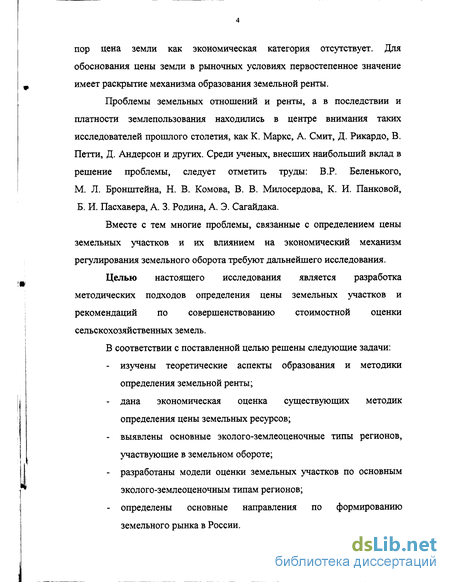 4

пор цена земли как экономическая категория отсутствует. Для обоснования цены земли в рыночных условиях первостепенное значение имеет раскрытие механизма образования земельной ренты.

Проблемы земельных отношений и ренты, а в последствии и платности землепользования находились в центре внимания таких исследователей прошлого столетия, как К. Маркс, А. Смит, Д. Рикардо, В. Петти, Д. Андерсон и других. Среди ученых, внесших наибольший вклад в решение проблемы, следует отметить труды: В.Р. Беленького, М. Л. Бронштейна, Н. В. Комова, В. В. Милосердова, К. И. Панковой, Б. И. Пасхавера, А. З. Родина, А. Э. Сагайдака.

Вместе с тем многие проблемы, связанные с определением цены земельных участков и их влиянием на экономический механизм регулирования земельного оборота требуют дальнейшего исследования.

Целью настоящего исследования является разработка методических подходов определения цены земельных участков и рекомендаций по совершенствованию стоимостной оценки сельскохозяйственных земель.

В соответствии с поставленной целью решены следующие задачи:

- изучены теоретические аспекты образования и методики определения земельной ренты;
- дана экономическая оценка существующих методик определения цены земельных ресурсов;
- выявлены основные эколого-землеоценочные типы регионов, участвующие в земельном обороте;
- разработаны модели оценки земельных участков по основным эколого-землеоценочным типам регионов;
- определены основные направления по формированию земельного рынка в России.

dsLib.net
библиотека диссертаций